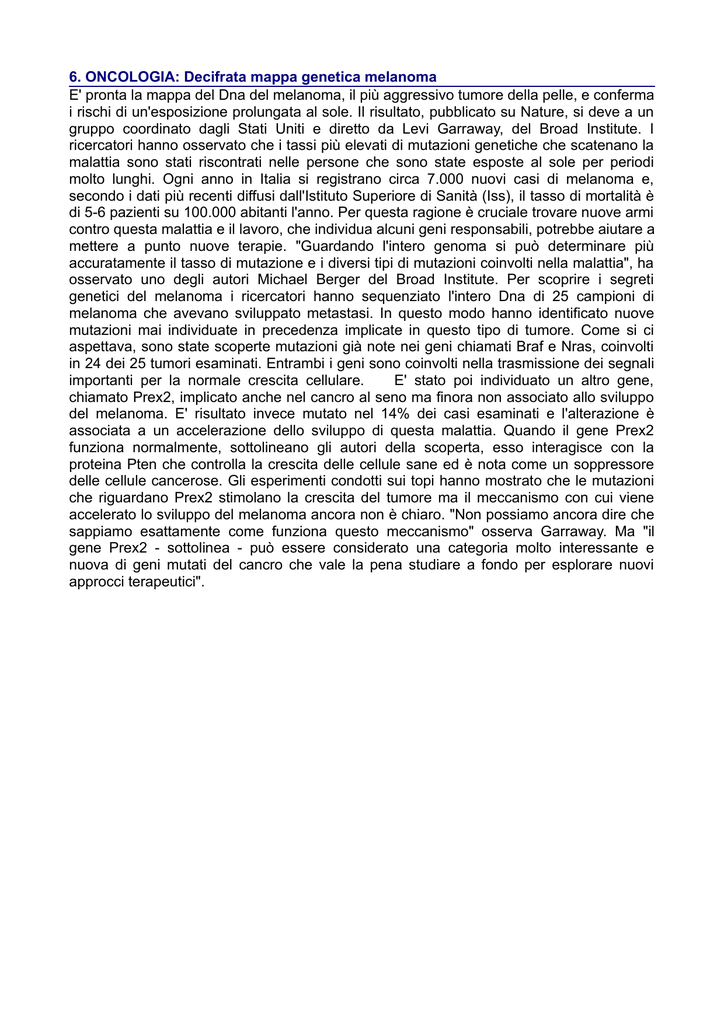 6. ONCOLOGIA: Decifrata mappa genetica melanoma

E' pronta la mappa del Dna del melanoma, il più aggressivo tumore della pelle, e conferma i rischi di un'esposizione prolungata al sole. Il risultato, pubblicato su Nature, si deve a un gruppo coordinato dagli Stati Uniti e diretto da Levi Garraway, del Broad Institute. I ricercatori hanno osservato che i tassi più elevati di mutazioni genetiche che scatenano la malattia sono stati riscontrati nelle persone che sono state esposte al sole per periodi molto lunghi. Ogni anno in Italia si registrano circa 7.000 nuovi casi di melanoma e, secondo i dati più recenti diffusi dall'Istituto Superiore di Sanità (Iss), il tasso di mortalità è di 5-6 pazienti su 100.000 abitanti l'anno. Per questa ragione è cruciale trovare nuove armi contro questa malattia e il lavoro, che individua alcuni geni responsabili, potrebbe aiutare a mettere a punto nuove terapie. "Guardando l'intero genoma si può determinare più accuratamente il tasso di mutazione e i diversi tipi di mutazioni coinvolti nella malattia", ha osservato uno degli autori Michael Berger del Broad Institute. Per scoprire i segreti genetici del melanoma i ricercatori hanno sequenziato l'intero Dna di 25 campioni di melanoma che avevano sviluppato metastasi. In questo modo hanno identificato nuove mutazioni mai individuate in precedenza implicate in questo tipo di tumore. Come si ci aspettava, sono state scoperte mutazioni già note nei geni chiamati Braf e Nras, coinvolti in 24 dei 25 tumori esaminati. Entrambi i geni sono coinvolti nella trasmissione dei segnali importanti per la normale crescita cellulare. E' stato poi individuato un altro gene, chiamato Prex2, implicato anche nel cancro al seno ma finora non associato allo sviluppo del melanoma. E' risultato invece mutato nel 14% dei casi esaminati e l'alterazione è associata a un accelerazione dello sviluppo di questa malattia. Quando il gene Prex2 funziona normalmente, sottolineano gli autori della scoperta, esso interagisce con la proteina Pten che controlla la crescita delle cellule sane ed è nota come un soppressore delle cellule cancerose. Gli esperimenti condotti sui topi hanno mostrato che le mutazioni che riguardano Prex2 stimolano la crescita del tumore ma il meccanismo con cui viene accelerato lo sviluppo del melanoma ancora non è chiaro. "Non possiamo ancora dire che sappiamo esattamente come funziona questo meccanismo" osserva Garraway. Ma "il gene Prex2 - sottolinea - può essere considerato una categoria molto interessante e nuova di geni mutati del cancro che vale la pena studiare a fondo per esplorare nuovi approcci terapeutici".